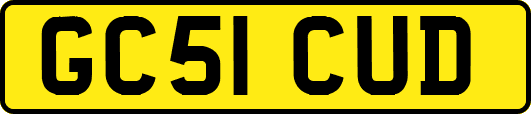 GC51 CUD